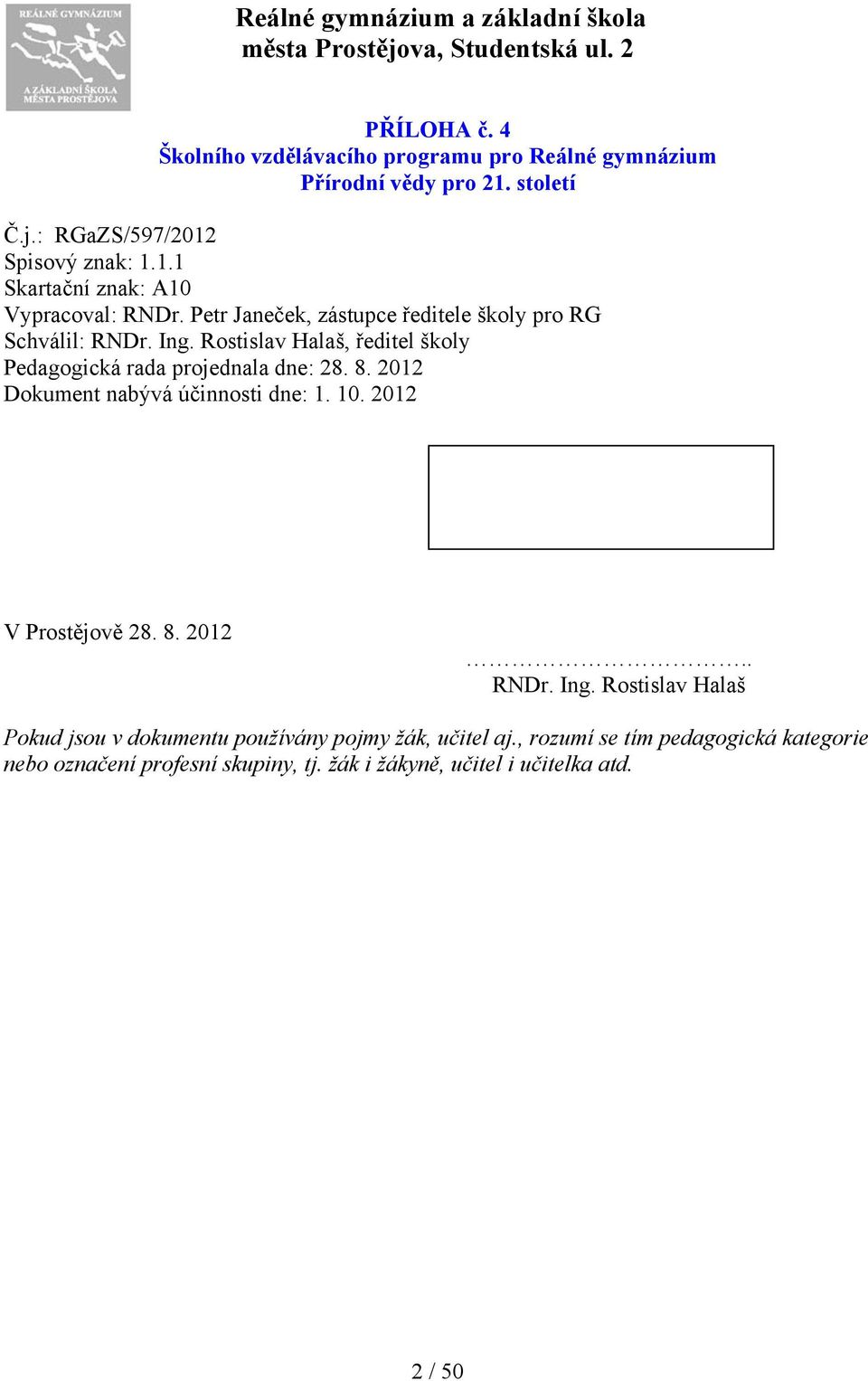 REÁLNÉ GYMNÁZIUM
A ZÁKLADNÍ ŠKOLA
MĚSTA PROSTĚJOVA

Reálné gymnázium a základní škola
města Prostějova, Studentská ul. 2

PŘÍLOHA č. 4
Školního vzdělávacího programu pro Reálné gymnázium
Přírodní vědy pro 21. století

Č.j.: RGaZS/597/2012
Spisový znak: 1.1.1
Skartační znak: A10
Vypracoval: RNDr. Petr Janeček, zástupce ředitele školy pro RG
Schválil: RNDr. Ing. Rostislav Halaš, ředitel školy
Pedagogická rada projednala dne: 28. 8. 2012
Dokument nabývá účinnosti dne: 1. 10. 2012

V Prostějově 28. 8. 2012

……………………………..
RNDr. Ing. Rostislav Halaš

Pokud jsou v dokumentu používány pojmy žák, učitel aj., rozumí se tím pedagogická kategorie nebo označení profesní skupiny, tj. žák i žákyně, učitel i učitelka atd.

2 / 50